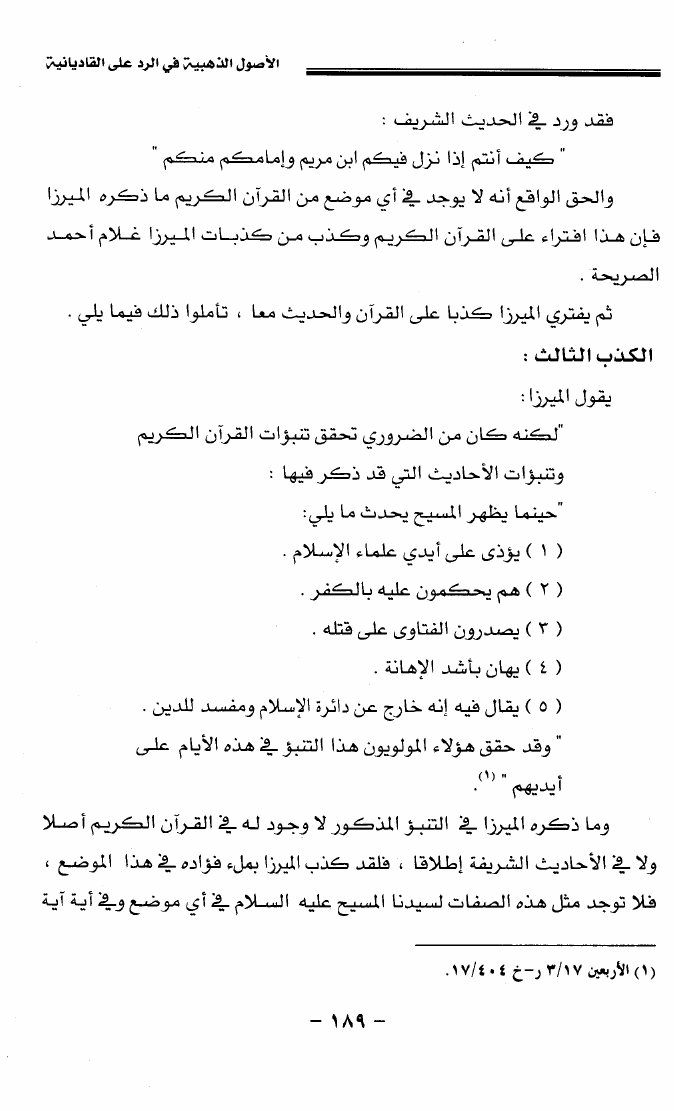 الأصول الذهبية في الرد على القاديانية

فقد ورد في الحديث الشريف :

" كيف أنتم إذا نزل فيكم ابن مريم وإمامكم منكم "

والحق الواقع أنه لا يوجد في أي موضع من القرآن الكريم ما ذكره الميرزا فإن هذا افتراء على القرآن الكريم وكذب من كذبات الميرزا غلام أحمد الصريحة .

ثم يفتري الميرزا كذبا على القرآن والحديث معا ، تأملوا ذلك فيما يلي .

الكذب الثالث :

يقول الميرزا :

"لكنه كان من الضروري تحقق تنبؤات القرآن الكريم وتنبؤات الأحاديث التي قد ذكر فيها :

"حينما يظهر المسيح يحدث ما يلي:

( ١ ) يؤذى على أيدي علماء الإسلام .

( ٢ ) هم يحكمون عليه بالكفر .

( ٣ ) يصدرون الفتاوى على قتله .

( ٤ ) يهان بأشد الإهانة .

( ٥ ) يقال فيه إنه خارج عن دائرة الإسلام ومفسد للدين .

" وقد حقق هؤلاء المولويون هذا التنبؤ في هذه الأيام على أيديهم " $^{(١)}$.

وما ذكره الميرزا في التنبؤ المذكور لا وجود له في القرآن الكريم أصلا ولا في الأحاديث الشريفة إطلاقا ، فلقد كذب الميرزا بملء فؤاده في هذا الموضع ، فلا توجد مثل هذه الصفات لسيدنا المسيح عليه السلام في أي موضع وفي أية آية

(١) الأربعين ٣/١٧ ر-خ ١٧/٤٠٤.

- ١٨٩ -